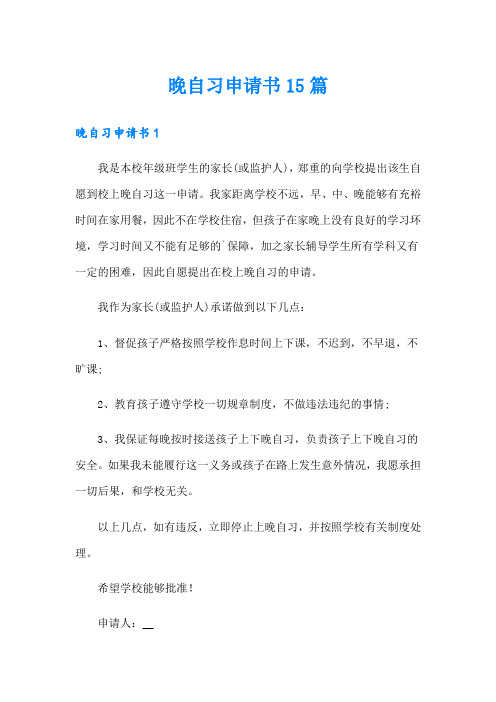 晚自习申请书15篇

晚自习申请书1

我是本校年级班学生的家长(或监护人)，郑重的向学校提出该生自愿到校上晚自习这一申请。我家距离学校不远，早、中、晚能够有充裕时间在家用餐，因此不在学校住宿，但孩子在家晚上没有良好的学习环境，学习时间又不能有足够的`保障，加之家长辅导学生所有学科又有一定的困难，因此自愿提出在校上晚自习的申请。

我作为家长(或监护人)承诺做到以下几点：

1、督促孩子严格按照学校作息时间上下课，不迟到，不早退，不旷课；

2、教育孩子遵守学校一切规章制度，不做违法违纪的事情；

3、我保证每晚按时接送孩子上下晚自习，负责孩子上下晚自习的安全。如果我未能履行这一义务或孩子在路上发生意外情况，我愿承担一切后果，和学校无关。

以上几点，如有违反，立即停止上晚自习，并按照学校有关制度处理。

希望学校能够批准！

申请人：__